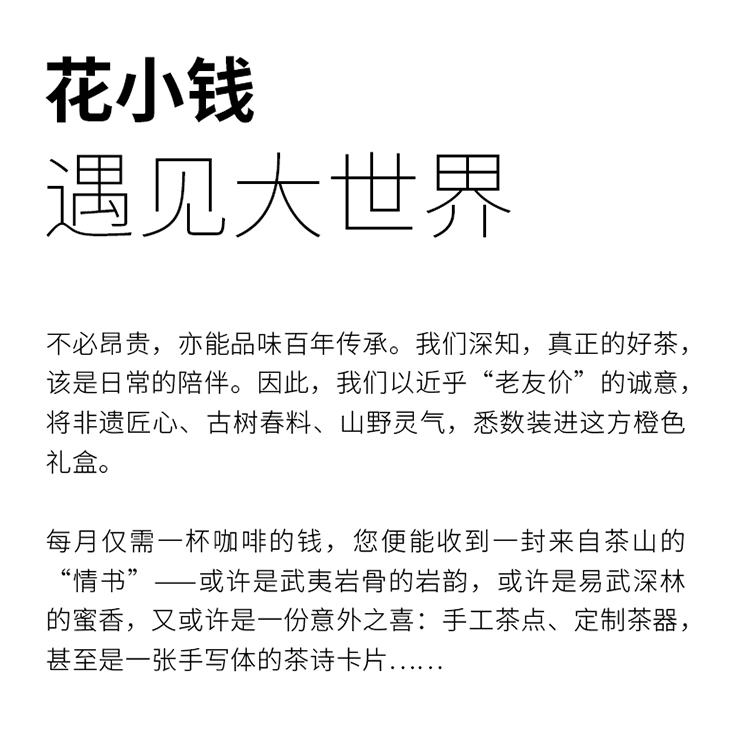 花小钱
遇见大世界

不必昂贵，亦能品味百年传承。我们深知，真正的好茶，该是日常的陪伴。因此，我们以近乎“老友价”的诚意，将非遗匠心、古树春料、山野灵气，悉数装进这方橙色礼盒。

每月仅需一杯咖啡的钱，您便能收到一封来自茶山的“情书”——或许是武夷岩骨的岩韵，或许是易武深林的蜜香，又或许是一份意外之喜：手工茶点、定制茶器，甚至是一张手写体的茶诗卡片……